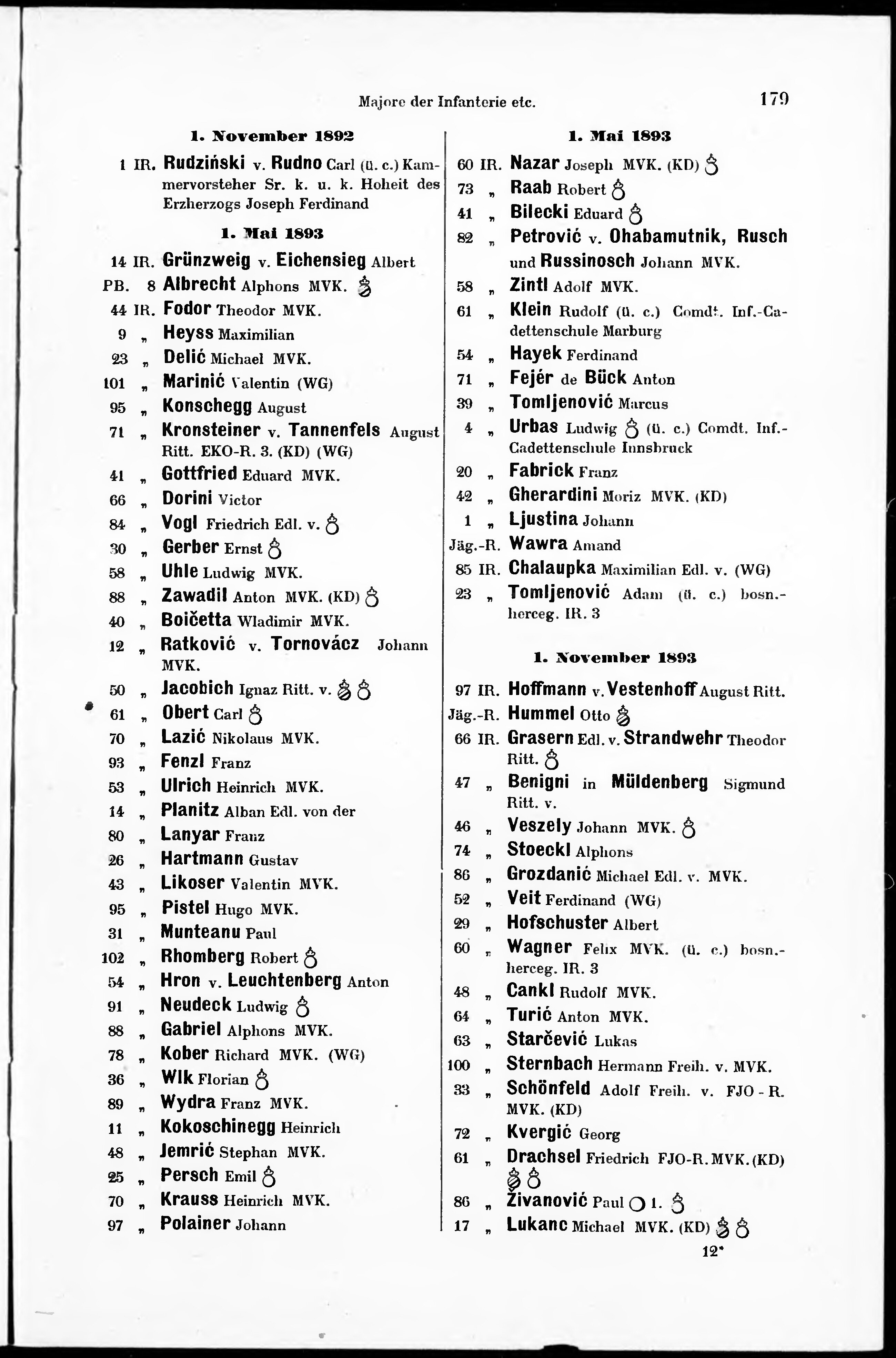 Majore der Infanterie etc.

179

1. November 1892

1 IR. Rudziński v. Rudno Carl (ü. c.) Kammervorsteher Sr. k. u. k. Hoheit des Erzherzogs Joseph Ferdinand

1. Mai 1893

14 IR. Grünzweig v. Eichensieg Albert
PB. 8 Albrecht Alphons MVK.
44 IR. Fodor Theodor MVK.
9 „ Heyss Maximilian
23 „ Delić Michael MVK.
101 „ Marinić Valentin (WG)
95 „ Konschegg August
71 „ Kronsteiner v. Tannenfels August Ritt. EKO-R. 3. (KD) (WG)
41 „ Gottfried Eduard MVK.
66 „ Dorini Victor
84 „ Vogl Friedrich Edl. v.
30 „ Gerber Ernst
58 „ Uhle Ludwig MVK.
88 „ Zawadil Anton MVK. (KD)
40 „ Boičetta Wladimir MVK.
12 „ Ratković v. Tornovácz Johann MVK.
50 „ Jacobich Ignaz Ritt. v.
61 „ Obert Carl
70 „ Lazić Nikolaus MVK.
93 „ Fenzl Franz
53 „ Ulrich Heinrich MVK.
14 „ Planitz Alban Edl. von der
80 „ Lanyar Franz
26 „ Hartmann Gustav
43 „ Likoser Valentin MVK.
95 „ Pistel Hugo MVK.
31 „ Munteanu Paul
102 „ Rhomberg Robert
54 „ Hron v. Leuchtenberg Anton
91 „ Neudeck Ludwig
88 „ Gabriel Alphons MVK.
78 „ Kober Richard MVK. (WG)
36 „ Wlk Florian
89 „ Wydra Franz MVK.
11 „ Kokoschinegg Heinrich
48 „ Jemrić Stephan MVK.
25 „ Persch Emil
70 „ Krauss Heinrich MVK.
97 „ Polainer Johann

1. Mai 1893

60 IR. Nazar Joseph MVK. (KD)
73 „ Raab Robert
41 „ Bilecki Eduard
82 „ Petrović v. Ohabamutnik, Rusch und Russinosch Johann MVK.
58 „ Zintl Adolf MVK.
61 „ Klein Rudolf (ü. c.) Comdt. Inf.-Cadettenschule Marburg
54 „ Hayek Ferdinand
71 „ Fejér de Bück Anton
39 „ Tomljenović Marcus
4 „ Urbas Ludwig (ü. c.) Comdt. Inf.-Cadettenschule Innsbruck
20 „ Fabrick Franz
42 „ Gherardini Moriz MVK. (KD)
1 „ Ljustina Johann
Jäg.-R. Wawra Amand
85 IR. Chalaupka Maximilian Edl. v. (WG)
23 „ Tomljenović Adam (ü. c.) bosn.-herceg. IR. 3

1. November 1893

97 IR. Hoffmann v. Vestenhoff August Ritt.
Jäg.-R. Hummel Otto
66 IR. Grasern Edl. v. Strandwehr Theodor Ritt.
47 „ Benigni in Müldenberg Sigmund Ritt. v.
46 „ Veszely Johann MVK.
74 „ Stoeckl Alphons
86 „ Grozdanić Michael Edl. v. MVK.
52 „ Veit Ferdinand (WG)
29 „ Hofschuster Albert
60 „ Wagner Felix MVK. (ü. c.) bosn.-herceg. IR. 3
48 „ Cankl Rudolf MVK.
64 „ Turić Anton MVK.
63 „ Starčević Lukas
100 „ Sternbach Hermann Freih. v. MVK.
33 „ Schönfeld Adolf Freih. v. FJO-R. MVK. (KD)
72 „ Kvergić Georg
61 „ Drachsel Friedrich FJO-R. MVK. (KD)
86 „ Živanović Paul 1.
17 „ Lukanc Michael MVK. (KD)

12*